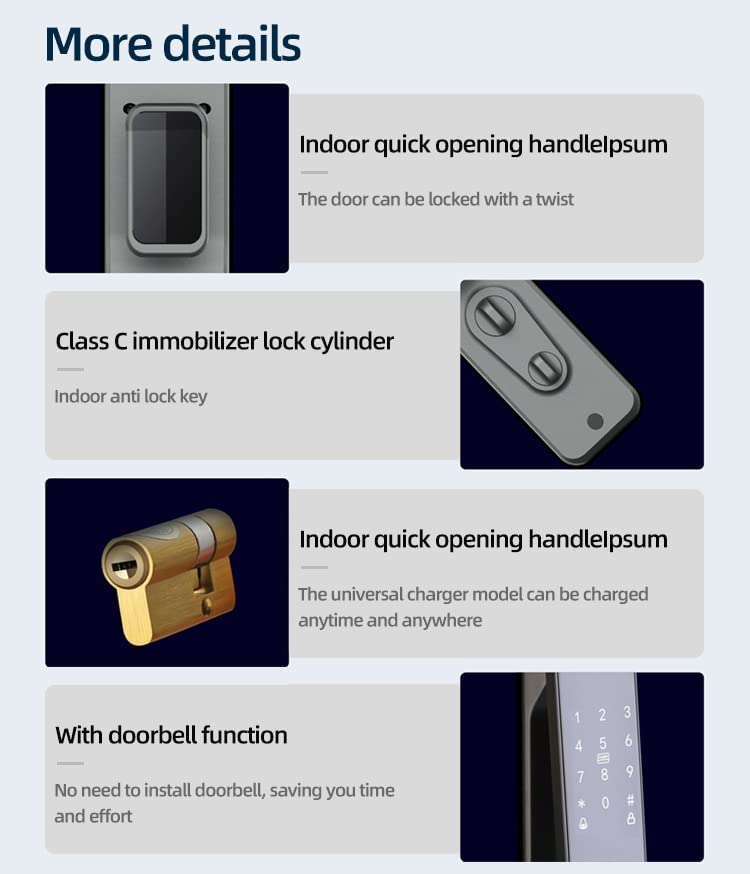 More details

Indoor quick opening handleIpsum

The door can be locked with a twist

Class C immobilizer lock cylinder

Indoor anti lock key

Indoor quick opening handleIpsum

The universal charger model can be charged anytime and anywhere

With doorbell function

No need to install doorbell, saving you time and effort

1 2 3
4 5 6
7 8 9
* 0 #